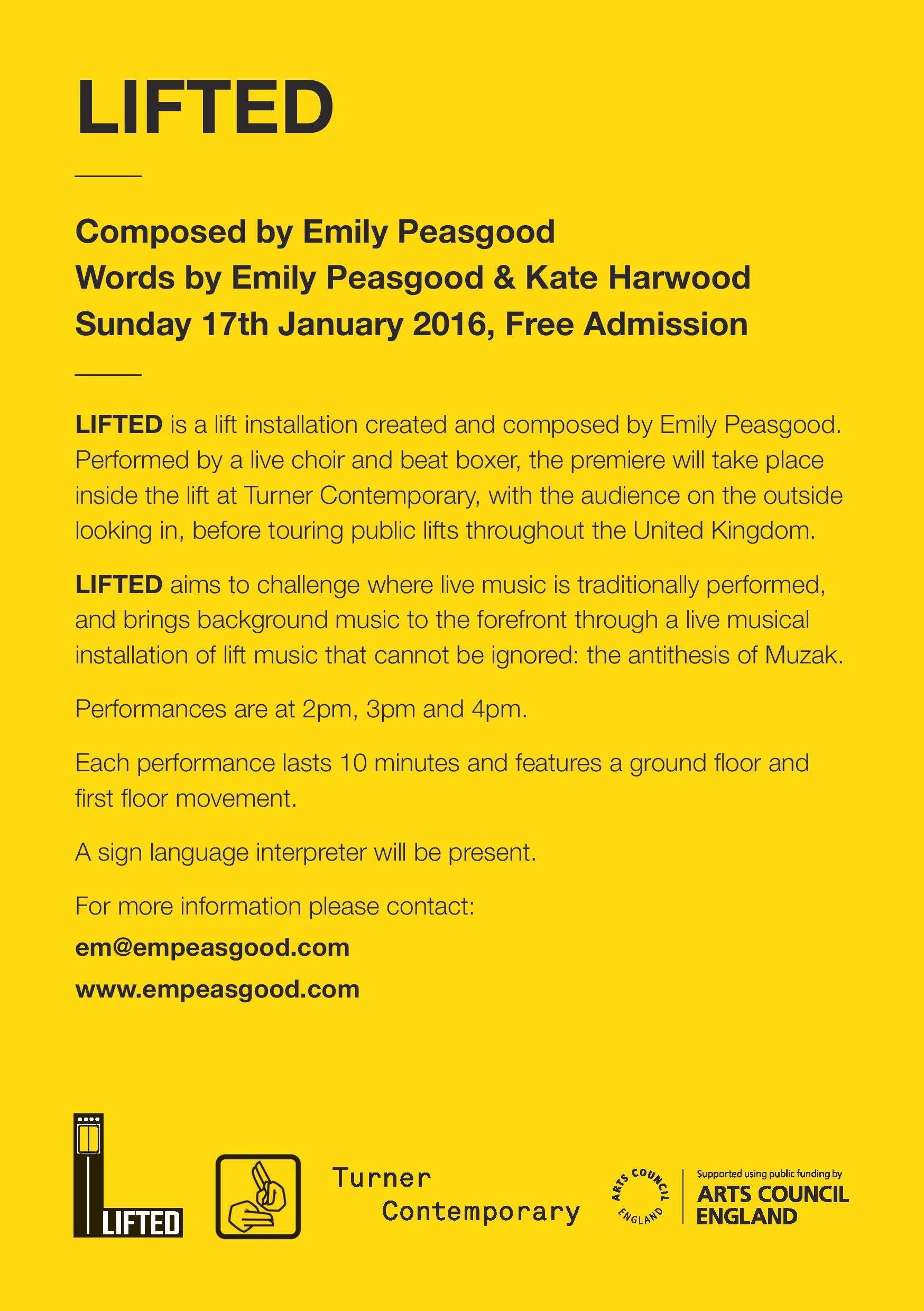 LIFTED

Composed by Emily Peasgood
Words by Emily Peasgood & Kate Harwood
Sunday 17th January 2016, Free Admission

LIFTED is a lift installation created and composed by Emily Peasgood. Performed by a live choir and beat boxer, the premiere will take place inside the lift at Turner Contemporary, with the audience on the outside looking in, before touring public lifts throughout the United Kingdom.

LIFTED aims to challenge where live music is traditionally performed, and brings background music to the forefront through a live musical installation of lift music that cannot be ignored: the antithesis of Muzak.

Performances are at 2pm, 3pm and 4pm.

Each performance lasts 10 minutes and features a ground floor and first floor movement.

A sign language interpreter will be present.

For more information please contact:

em@empeasgood.com

www.empeasgood.com

LIFTED

Turner Contemporary

ARTS COUNCIL ENGLAND

Supported using public funding by ARTS COUNCIL ENGLAND